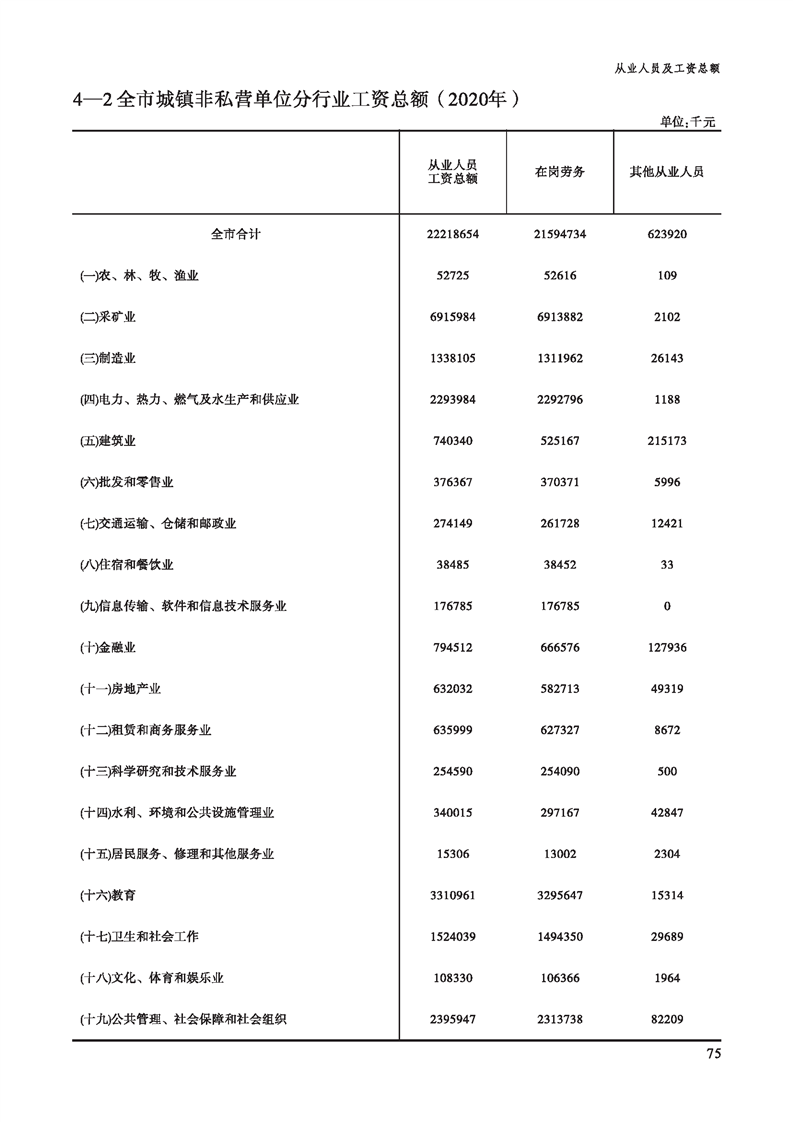 从业人员及工资总额

4—2 全市城镇非私营单位分行业工资总额（2020年）

单位：千元

| | 从业人员工资总额 | 在岗劳务 | 其他从业人员 |
|---|---|---|---|
| 全市合计 | 22218654 | 21594734 | 623920 |
| (一)农、林、牧、渔业 | 52725 | 52616 | 109 |
| (二)采矿业 | 6915984 | 6913882 | 2102 |
| (三)制造业 | 1338105 | 1311962 | 26143 |
| (四)电力、热力、燃气及水生产和供应业 | 2293984 | 2292796 | 1188 |
| (五)建筑业 | 740340 | 525167 | 215173 |
| (六)批发和零售业 | 376367 | 370371 | 5996 |
| (七)交通运输、仓储和邮政业 | 274149 | 261728 | 12421 |
| (八)住宿和餐饮业 | 38485 | 38452 | 33 |
| (九)信息传输、软件和信息技术服务业 | 176785 | 176785 | 0 |
| (十)金融业 | 794512 | 666576 | 127936 |
| (十一)房地产业 | 632032 | 582713 | 49319 |
| (十二)租赁和商务服务业 | 635999 | 627327 | 8672 |
| (十三)科学研究和技术服务业 | 254590 | 254090 | 500 |
| (十四)水利、环境和公共设施管理业 | 340015 | 297167 | 42847 |
| (十五)居民服务、修理和其他服务业 | 15306 | 13002 | 2304 |
| (十六)教育 | 3310961 | 3295647 | 15314 |
| (十七)卫生和社会工作 | 1524039 | 1494350 | 29689 |
| (十八)文化、体育和娱乐业 | 108330 | 106366 | 1964 |
| (十九)公共管理、社会保障和社会组织 | 2395947 | 2313738 | 82209 |

75